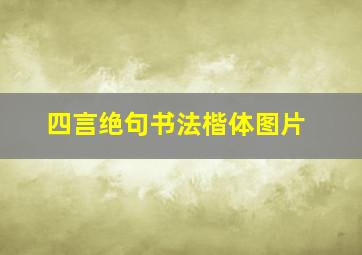 四言绝句书法楷体图片